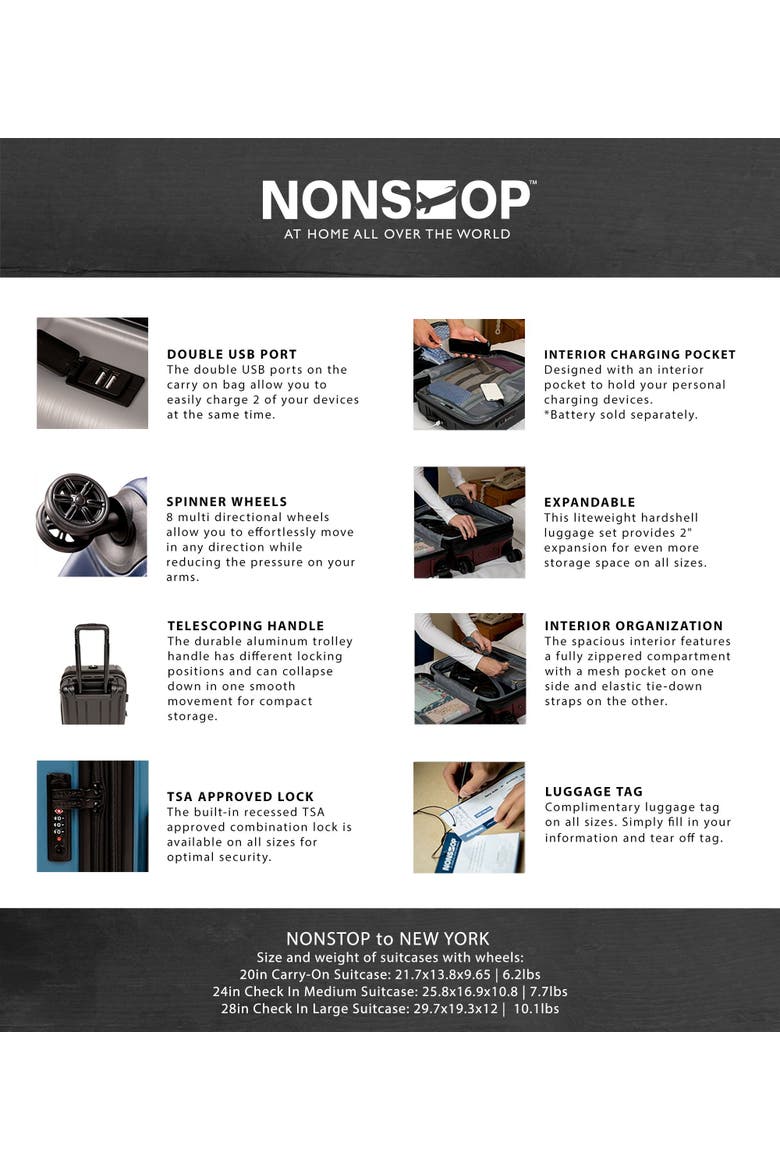 NONSTOP™
AT HOME ALL OVER THE WORLD

DOUBLE USB PORT
The double USB ports on the carry on bag allow you to easily charge 2 of your devices at the same time.

SPINNER WHEELS
8 multi directional wheels allow you to effortlessly move in any direction while reducing the pressure on your arms.

TELESCOPING HANDLE
The durable aluminum trolley handle has different locking positions and can collapse down in one smooth movement for compact storage.

TSA APPROVED LOCK
The built-in recessed TSA approved combination lock is available on all sizes for optimal security.

INTERIOR CHARGING POCKET
Designed with an interior pocket to hold your personal charging devices.
*Battery sold separately.

EXPANDABLE
This liteweight hardshell luggage set provides 2" expansion for even more storage space on all sizes.

INTERIOR ORGANIZATION
The spacious interior features a fully zippered compartment with a mesh pocket on one side and elastic tie-down straps on the other.

LUGGAGE TAG
Complimentary luggage tag on all sizes. Simply fill in your information and tear off tag.

NONSTOP to NEW YORK
Size and weight of suitcases with wheels:
20in Carry-On Suitcase: 21.7x13.8x9.65 | 6.2lbs
24in Check In Medium Suitcase: 25.8x16.9x10.8 | 7.7lbs
28in Check In Large Suitcase: 29.7x19.3x12 | 10.1lbs